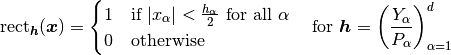 $\mathrm{rect}_{\boldsymbol{h}}(\boldsymbol{x}) = \begin{cases} 1 & \text{if } |x_\alpha| < \frac{h_\alpha}{2} \text{ for all } \alpha \\ 0 & \text{otherwise} \end{cases} \quad \text{for } \boldsymbol{h} = \left(\frac{Y_\alpha}{P_\alpha}\right)_{\alpha=1}^{d}$